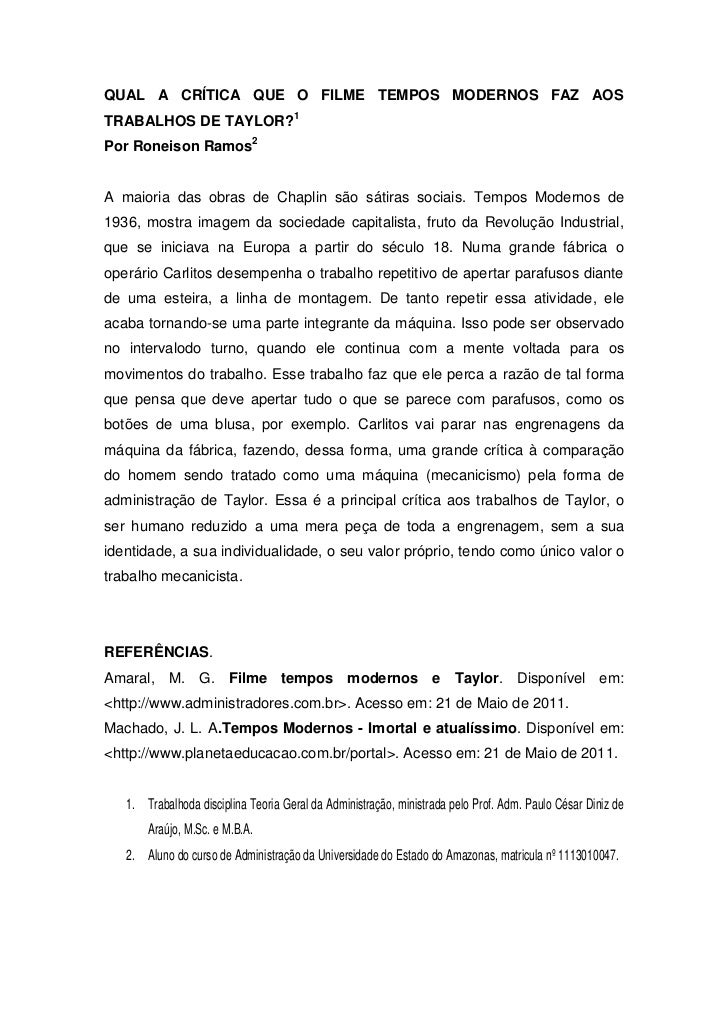 QUAL A CRÍTICA QUE O FILME TEMPOS MODERNOS FAZ AOS TRABALHOS DE TAYLOR?$^1$
Por Roneison Ramos$^2$

A maioria das obras de Chaplin são sátiras sociais. Tempos Modernos de 1936, mostra imagem da sociedade capitalista, fruto da Revolução Industrial, que se iniciava na Europa a partir do século 18. Numa grande fábrica o operário Carlitos desempenha o trabalho repetitivo de apertar parafusos diante de uma esteira, a linha de montagem. De tanto repetir essa atividade, ele acaba tornando-se uma parte integrante da máquina. Isso pode ser observado no intervalodo turno, quando ele continua com a mente voltada para os movimentos do trabalho. Esse trabalho faz que ele perca a razão de tal forma que pensa que deve apertar tudo o que se parece com parafusos, como os botões de uma blusa, por exemplo. Carlitos vai parar nas engrenagens da máquina da fábrica, fazendo, dessa forma, uma grande crítica à comparação do homem sendo tratado como uma máquina (mecanicismo) pela forma de administração de Taylor. Essa é a principal crítica aos trabalhos de Taylor, o ser humano reduzido a uma mera peça de toda a engrenagem, sem a sua identidade, a sua individualidade, o seu valor próprio, tendo como único valor o trabalho mecanicista.

REFERÊNCIAS.
Amaral, M. G. Filme tempos modernos e Taylor. Disponível em: <http://www.administradores.com.br>. Acesso em: 21 de Maio de 2011.
Machado, J. L. A.Tempos Modernos - Imortal e atualíssimo. Disponível em: <http://www.planetaeducacao.com.br/portal>. Acesso em: 21 de Maio de 2011.

1. Trabalhoda disciplina Teoria Geral da Administração, ministrada pelo Prof. Adm. Paulo César Diniz de Araújo, M.Sc. e M.B.A.
2. Aluno do curso de Administração da Universidade do Estado do Amazonas, matricula nº 1113010047.